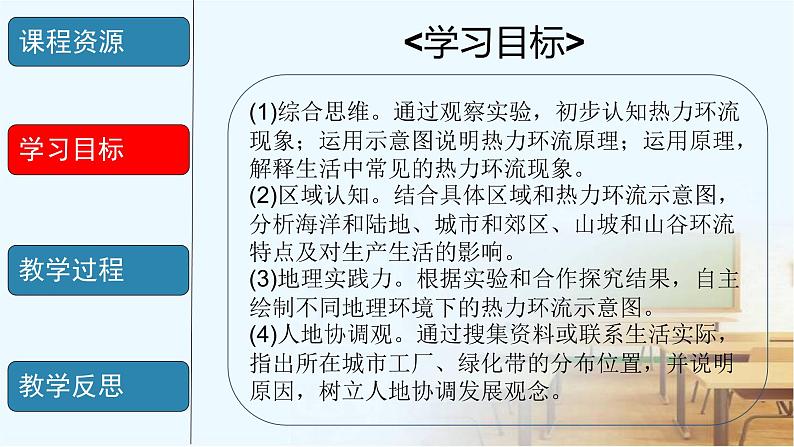 课程资源

学习目标

教学过程

教学反思

<学习目标>

(1)综合思维。通过观察实验，初步认知热力环流现象；运用示意图说明热力环流原理；运用原理，解释生活中常见的热力环流现象。
(2)区域认知。结合具体区域和热力环流示意图，分析海洋和陆地、城市和郊区、山坡和山谷环流特点及对生产生活的影响。
(3)地理实践力。根据实验和合作探究结果，自主绘制不同地理环境下的热力环流示意图。
(4)人地协调观。通过搜集资料或联系生活实际，指出所在城市工厂、绿化带的分布位置，并说明原因，树立人地协调发展观念。